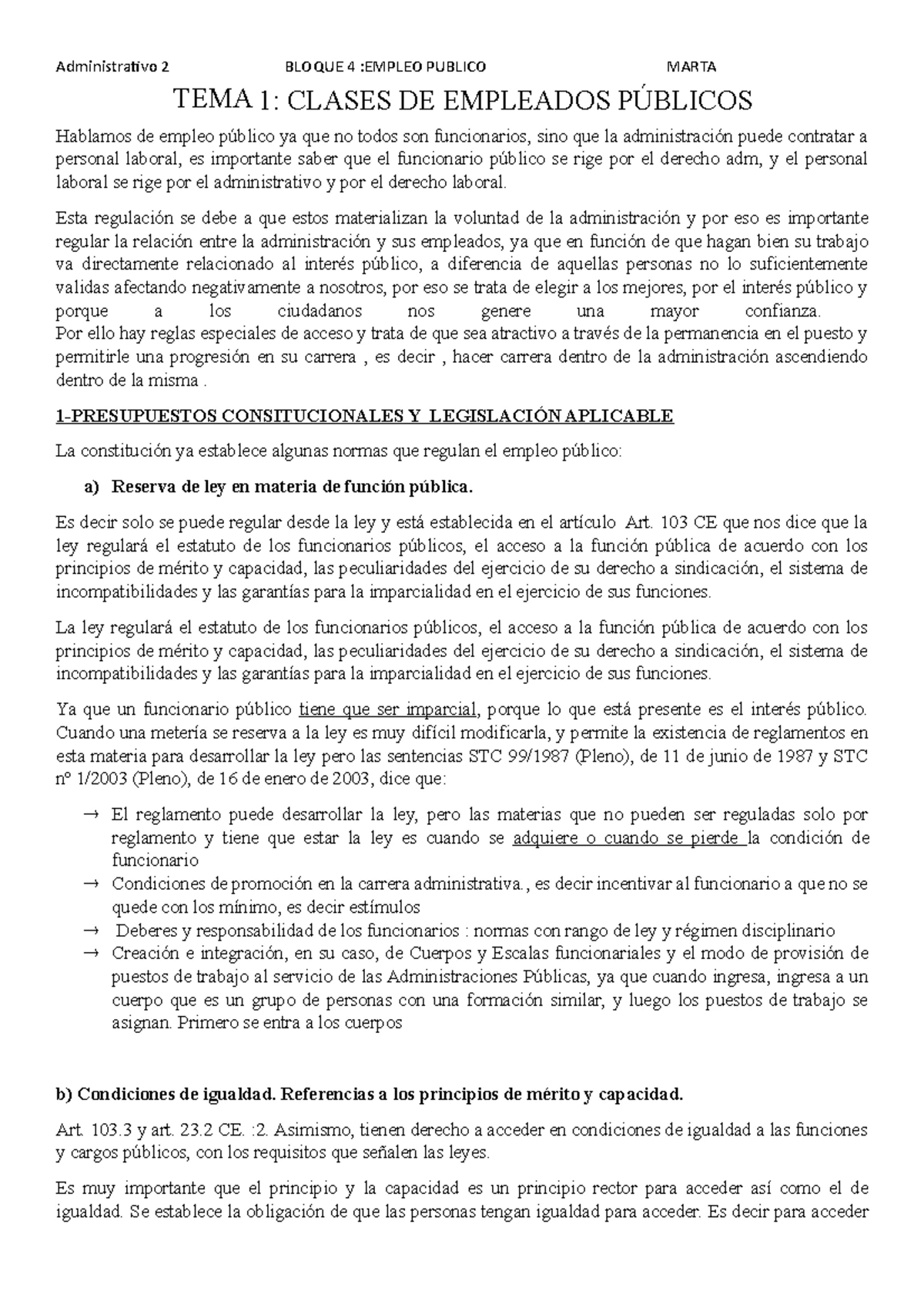 Administrativo 2 BLOQUE 4 :EMPLEO PUBLICO MARTA

TEMA 1: CLASES DE EMPLEADOS PÚBLICOS

Hablamos de empleo público ya que no todos son funcionarios, sino que la administración puede contratar a personal laboral, es importante saber que el funcionario público se rige por el derecho adm, y el personal laboral se rige por el administrativo y por el derecho laboral.

Esta regulación se debe a que estos materializan la voluntad de la administración y por eso es importante regular la relación entre la administración y sus empleados, ya que en función de que hagan bien su trabajo va directamente relacionado al interés público, a diferencia de aquellas personas no lo suficientemente validas afectando negativamente a nosotros, por eso se trata de elegir a los mejores, por el interés público y porque a los ciudadanos nos genere una mayor confianza.
Por ello hay reglas especiales de acceso y trata de que sea atractivo a través de la permanencia en el puesto y permitirle una progresión en su carrera , es decir , hacer carrera dentro de la administración ascendiendo dentro de la misma .

1-PRESUPUESTOS CONSITUCIONALES Y LEGISLACIÓN APLICABLE

La constitución ya establece algunas normas que regulan el empleo público:

a) Reserva de ley en materia de función pública.

Es decir solo se puede regular desde la ley y está establecida en el artículo Art. 103 CE que nos dice que la ley regulará el estatuto de los funcionarios públicos, el acceso a la función pública de acuerdo con los principios de mérito y capacidad, las peculiaridades del ejercicio de su derecho a sindicación, el sistema de incompatibilidades y las garantías para la imparcialidad en el ejercicio de sus funciones.

La ley regulará el estatuto de los funcionarios públicos, el acceso a la función pública de acuerdo con los principios de mérito y capacidad, las peculiaridades del ejercicio de su derecho a sindicación, el sistema de incompatibilidades y las garantías para la imparcialidad en el ejercicio de sus funciones.

Ya que un funcionario público tiene que ser imparcial, porque lo que está presente es el interés público. Cuando una metería se reserva a la ley es muy difícil modificarla, y permite la existencia de reglamentos en esta materia para desarrollar la ley pero las sentencias STC 99/1987 (Pleno), de 11 de junio de 1987 y STC nº 1/2003 (Pleno), de 16 de enero de 2003, dice que:

→ El reglamento puede desarrollar la ley, pero las materias que no pueden ser reguladas solo por reglamento y tiene que estar la ley es cuando se adquiere o cuando se pierde la condición de funcionario
→ Condiciones de promoción en la carrera administrativa., es decir incentivar al funcionario a que no se quede con los mínimo, es decir estímulos
→ Deberes y responsabilidad de los funcionarios : normas con rango de ley y régimen disciplinario
→ Creación e integración, en su caso, de Cuerpos y Escalas funcionariales y el modo de provisión de puestos de trabajo al servicio de las Administraciones Públicas, ya que cuando ingresa, ingresa a un cuerpo que es un grupo de personas con una formación similar, y luego los puestos de trabajo se asignan. Primero se entra a los cuerpos

b) Condiciones de igualdad. Referencias a los principios de mérito y capacidad.

Art. 103.3 y art. 23.2 CE. :2. Asimismo, tienen derecho a acceder en condiciones de igualdad a las funciones y cargos públicos, con los requisitos que señalen las leyes.

Es muy importante que el principio y la capacidad es un principio rector para acceder así como el de igualdad. Se establece la obligación de que las personas tengan igualdad para acceder. Es decir para acceder